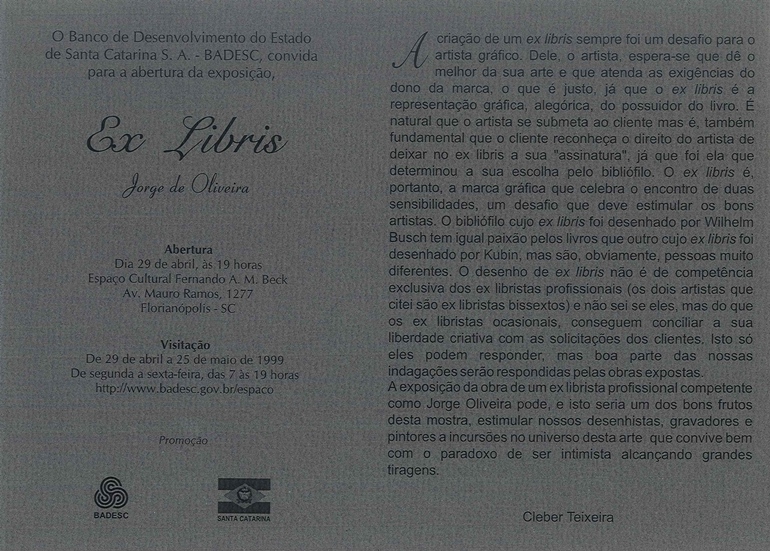 O Banco de Desenvolvimento do Estado
de Santa Catarina S. A. - BADESC, convida
para a abertura da exposição,

Ex Libris

Jorge de Oliveira

Abertura
Dia 29 de abril, às 19 horas
Espaço Cultural Fernando A. M. Beck
Av. Mauro Ramos, 1277
Florianópolis - SC

Visitação
De 29 de abril a 25 de maio de 1999
De segunda a sexta-feira, das 7 às 19 horas
http://www.badesc.gov.br/espaco

Promoção

BADESC

SANTA CATARINA

A criação de um ex libris sempre foi um desafio para o artista gráfico. Dele, o artista, espera-se que dê o melhor da sua arte e que atenda as exigências do dono da marca, o que é justo, já que o ex libris é a representação gráfica, alegórica, do possuidor do livro. É natural que o artista se submeta ao cliente mas é, também fundamental que o cliente reconheça o direito do artista de deixar no ex libris a sua "assinatura", já que foi ela que determinou a sua escolha pelo bibliófilo. O ex libris é, portanto, a marca gráfica que celebra o encontro de duas sensibilidades, um desafio que deve estimular os bons artistas. O bibliófilo cujo ex libris foi desenhado por Wilhelm Busch tem igual paixão pelos livros que outro cujo ex libris foi desenhado por Kubin, mas são, obviamente, pessoas muito diferentes. O desenho de ex libris não é de competência exclusiva dos ex libristas profissionais (os dois artistas que citei são ex libristas bissextos) e não sei se eles, mas do que os ex libristas ocasionais, conseguem conciliar a sua liberdade criativa com as solicitações dos clientes. Isto só eles podem responder, mas boa parte das nossas indagações serão respondidas pelas obras expostas.
A exposição da obra de um ex librista profissional competente como Jorge Oliveira pode, e isto seria um dos bons frutos desta mostra, estimular nossos desenhistas, gravadores e pintores a incursões no universo desta arte que convive bem com o paradoxo de ser intimista alcançando grandes tiragens.

Cleber Teixeira